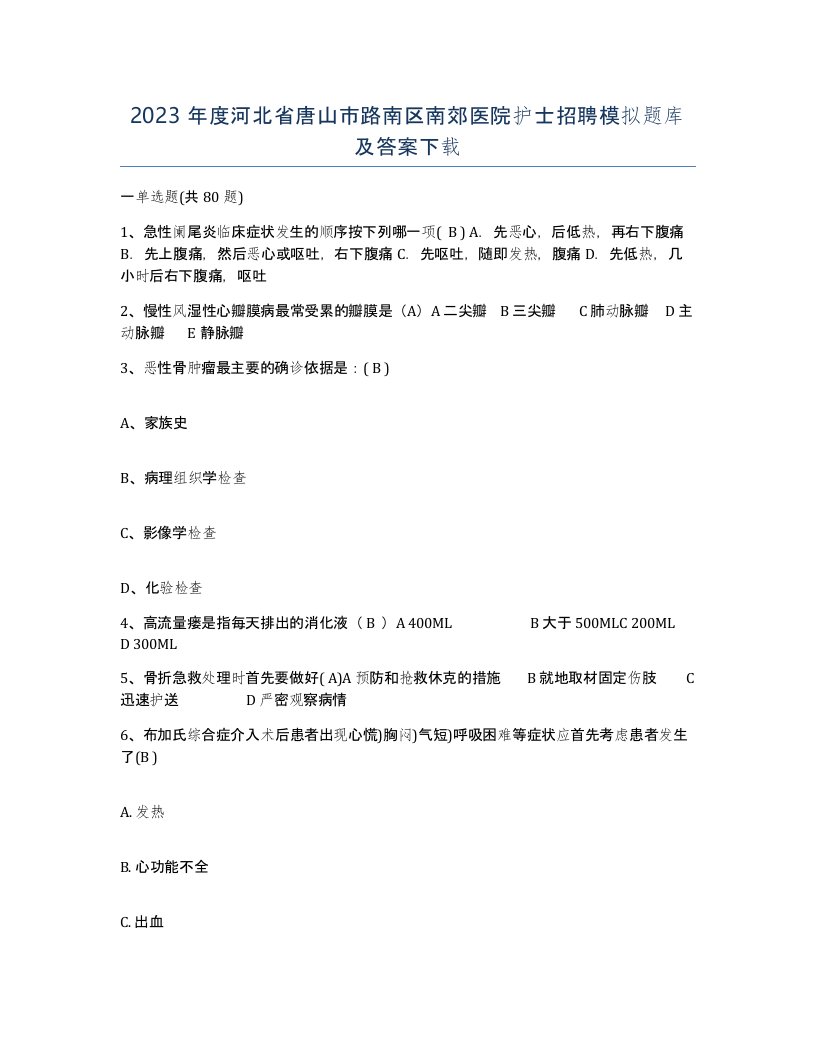 2023 年度河北省唐山市路南区南郊医院护士招聘模拟题库及答案下载

一单选题(共 80 题)

1、急性阑尾炎临床症状发生的顺序按下列哪一项( B ) A. 先恶心，后低热，再右下腹痛 B. 先上腹痛，然后恶心或呕吐，右下腹痛 C. 先呕吐，随即发热，腹痛 D. 先低热，几小时后右下腹痛，呕吐

2、慢性风湿性心瓣膜病最常受累的瓣膜是（A）A 二尖瓣 B 三尖瓣 C 肺动脉瓣 D 主动脉瓣 E 静脉瓣

3、恶性骨肿瘤最主要的确诊依据是：( B )

A、家族史

B、病理组织学检查

C、影像学检查

D、化验检查

4、高流量瘘是指每天排出的消化液（ B ）A 400ML B 大于 500MLC 200ML D 300ML

5、骨折急救处理时首先要做好( A)A 预防和抢救休克的措施 B 就地取材固定伤肢 C 迅速护送 D 严密观察病情

6、布加氏综合症介入术后患者出现心慌)胸闷)气短)呼吸困难等症状应首先考虑患者发生了(B )

A. 发热

B. 心功能不全

C. 出血